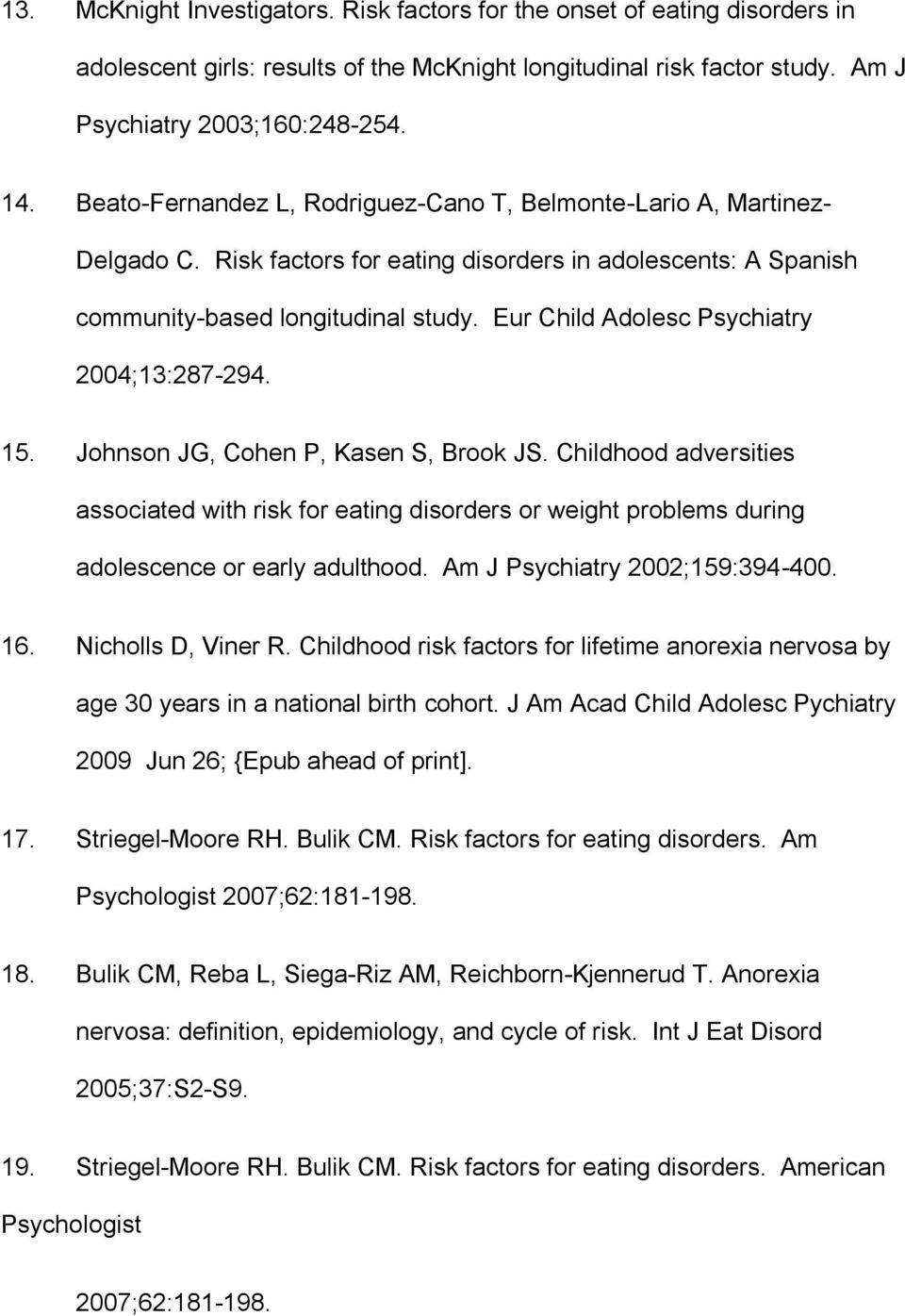 13. McKnight Investigators. Risk factors for the onset of eating disorders in adolescent girls: results of the McKnight longitudinal risk factor study. Am J Psychiatry 2003;160:248-254.

14. Beato-Fernandez L, Rodriguez-Cano T, Belmonte-Lario A, Martinez-Delgado C. Risk factors for eating disorders in adolescents: A Spanish community-based longitudinal study. Eur Child Adolesc Psychiatry 2004;13:287-294.

15. Johnson JG, Cohen P, Kasen S, Brook JS. Childhood adversities associated with risk for eating disorders or weight problems during adolescence or early adulthood. Am J Psychiatry 2002;159:394-400.

16. Nicholls D, Viner R. Childhood risk factors for lifetime anorexia nervosa by age 30 years in a national birth cohort. J Am Acad Child Adolesc Pychiatry 2009 Jun 26; {Epub ahead of print].

17. Striegel-Moore RH. Bulik CM. Risk factors for eating disorders. Am Psychologist 2007;62:181-198.

18. Bulik CM, Reba L, Siega-Riz AM, Reichborn-Kjennerud T. Anorexia nervosa: definition, epidemiology, and cycle of risk. Int J Eat Disord 2005;37:S2-S9.

19. Striegel-Moore RH. Bulik CM. Risk factors for eating disorders. American Psychologist

2007;62:181-198.